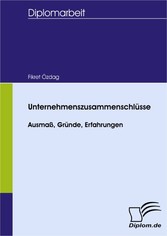 Diplomarbeit

Fikret Özdag

Unternehmenszusammenschlüsse

Ausmaß, Gründe, Erfahrungen

Diplom.de